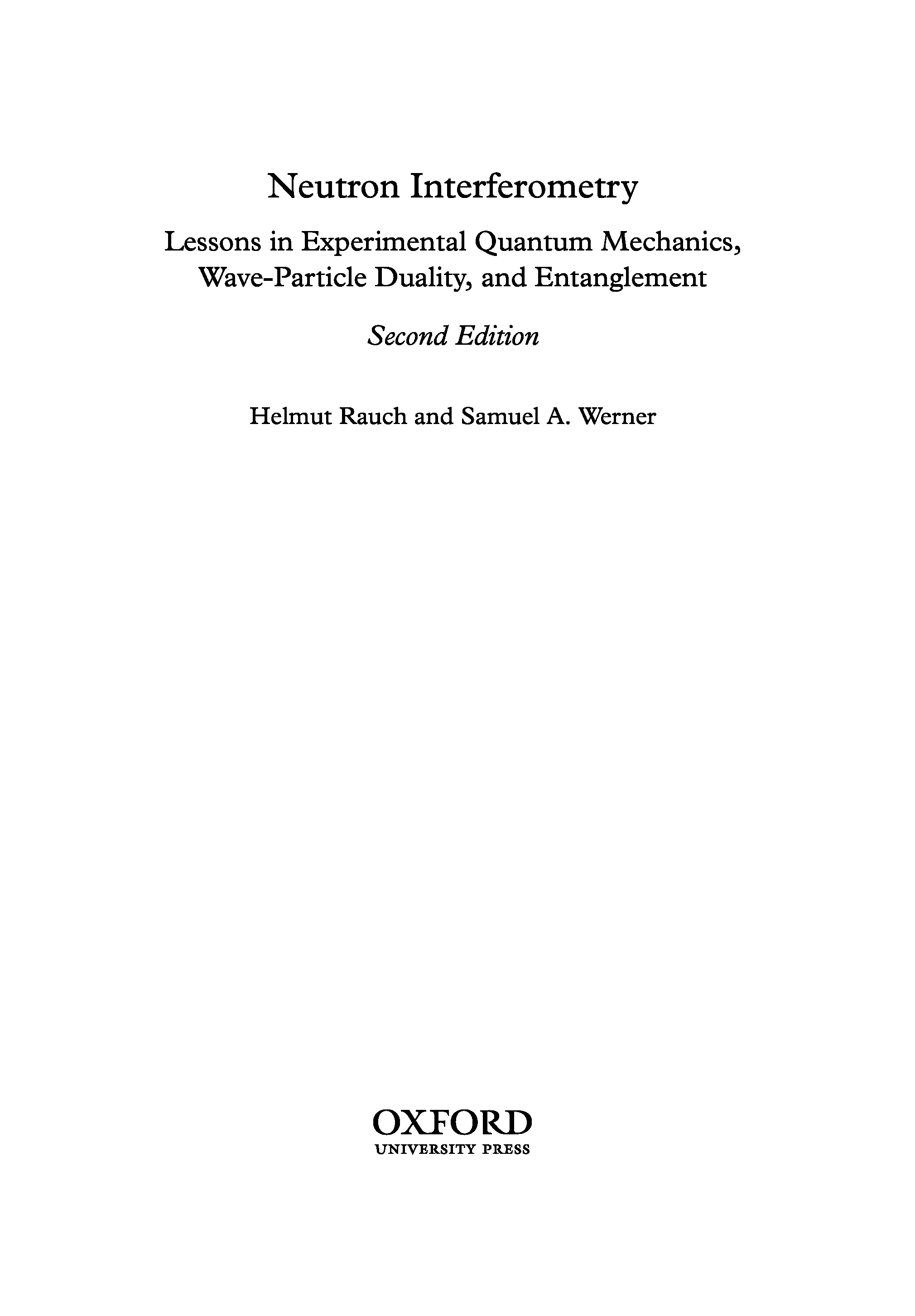 Neutron Interferometry

Lessons in Experimental Quantum Mechanics, Wave-Particle Duality, and Entanglement

Second Edition

Helmut Rauch and Samuel A. Werner

OXFORD
UNIVERSITY PRESS